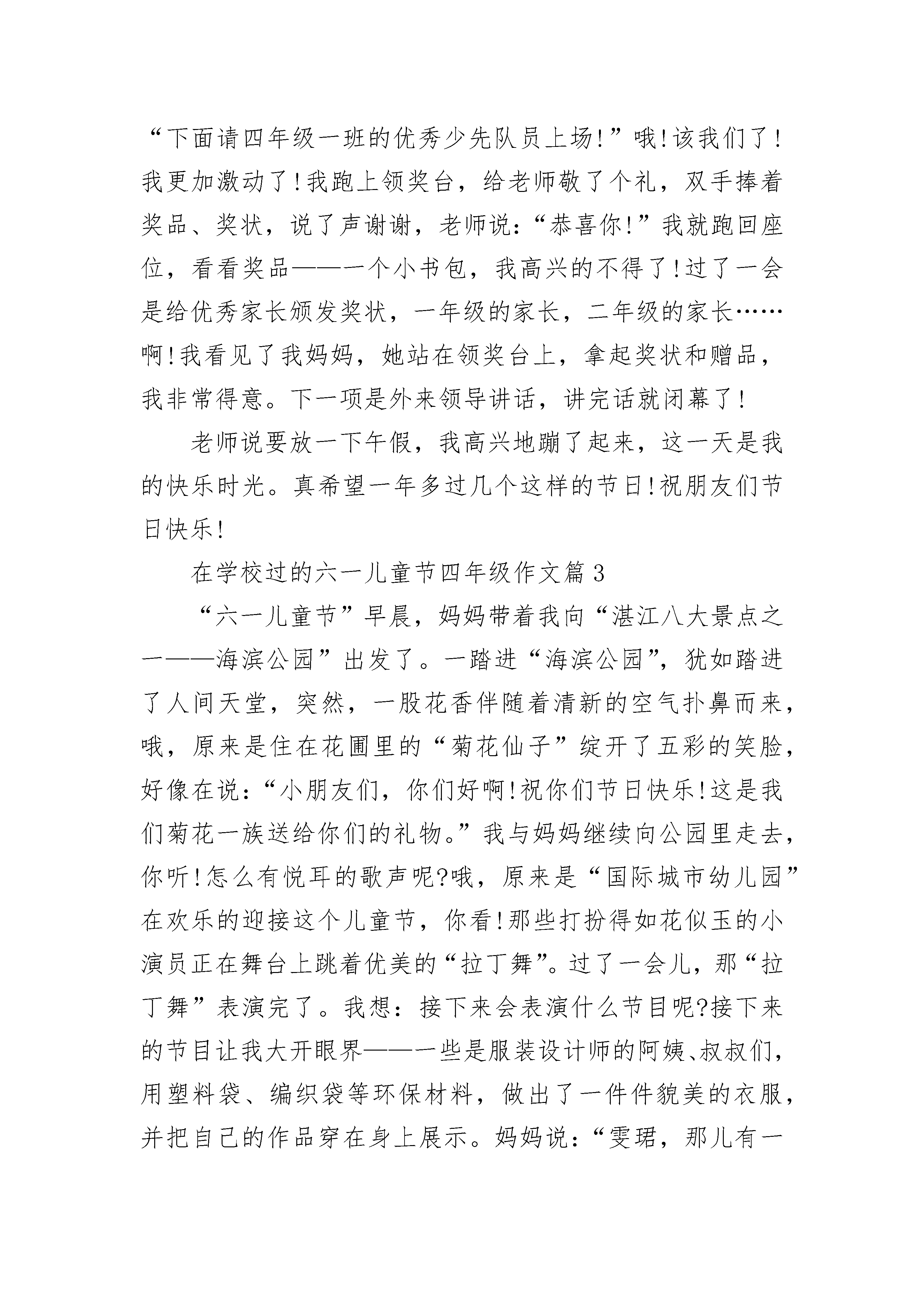 “下面请四年级一班的优秀少先队员上场!”哦!该我们了!我更加激动了!我跑上领奖台，给老师敬了个礼，双手捧着奖品、奖状，说了声谢谢，老师说:“恭喜你!”我就跑回座位，看看奖品——一个小书包，我高兴的不得了!过了一会是给优秀家长颁发奖状，一年级的家长，二年级的家长……啊!我看见了我妈妈，她站在领奖台上，拿起奖状和赠品，我非常得意。下一项是外来领导讲话，讲完话就闭幕了!

老师说要放一下午假，我高兴地蹦了起来，这一天是我的快乐时光。真希望一年多过几个这样的节日!祝朋友们节日快乐!

在学校过的六一儿童节四年级作文篇3

“六一儿童节”早晨，妈妈带着我向“湛江八大景点之一——海滨公园”出发了。一踏进“海滨公园”，犹如踏进了人间天堂，突然，一股花香伴随着清新的空气扑鼻而来，哦，原来是住在花圃里的“菊花仙子”绽开了五彩的笑脸，好像在说:“小朋友们，你们好啊!祝你们节日快乐!这是我们菊花一族送给你们的礼物。”我与妈妈继续向公园里走去，你听!怎么有悦耳的歌声呢?哦，原来是“国际城市幼儿园”在欢乐的迎接这个儿童节，你看!那些打扮得如花似玉的小演员正在舞台上跳着优美的“拉丁舞”。过了一会儿，那“拉丁舞”表演完了。我想:接下来会表演什么节目呢?接下来的节目让我大开眼界——一些是服装设计师的阿姨、叔叔们，用塑料袋、编织袋等环保材料，做出了一件件貌美的衣服，并把自己的作品穿在身上展示。妈妈说:“雯珺，那儿有一